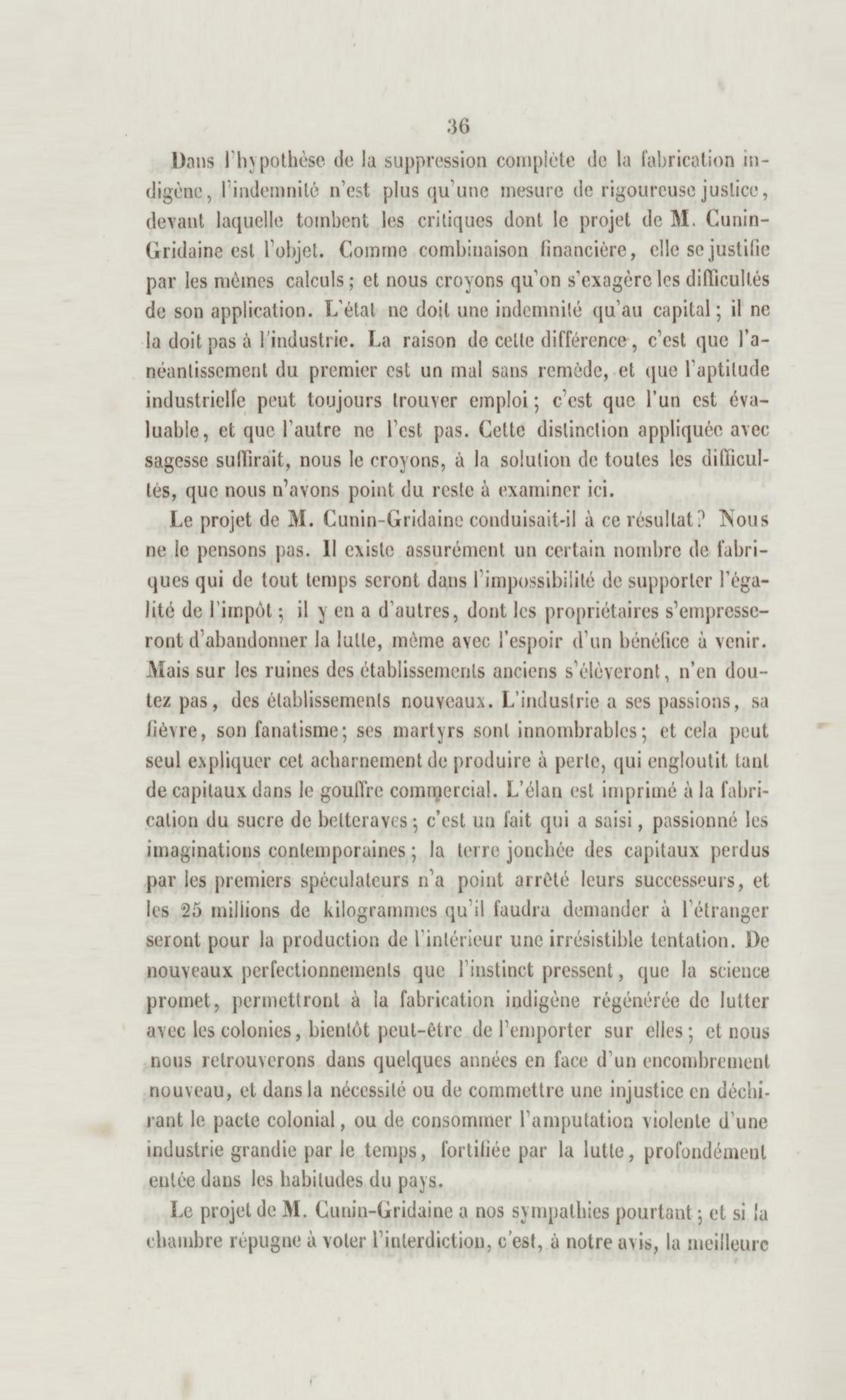 36

Dans l'hypothèse de la suppression complète de la fabrication indigène, l'indemnité n'est plus qu'une mesure de rigoureuse justice, devant laquelle tombent les critiques dont le projet de M. Cunin-Gridaine est l'objet. Comme combinaison financière, elle se justifie par les mêmes calculs; et nous croyons qu'on s'exagère les difficultés de son application. L'état ne doit une indemnité qu'au capital; il ne la doit pas à l'industrie. La raison de cette différence, c'est que l'anéantissement du premier est un mal sans remède, et que l'aptitude industrielle peut toujours trouver emploi; c'est que l'un est évaluable, et que l'autre ne l'est pas. Cette distinction appliquée avec sagesse suffirait, nous le croyons, à la solution de toutes les difficultés, que nous n'avons point du reste à examiner ici.

Le projet de M. Cunin-Gridaine conduisait-il à ce résultat? Nous ne le pensons pas. Il existe assurément un certain nombre de fabriques qui de tout temps seront dans l'impossibilité de supporter l'égalité de l'impôt; il y en a d'autres, dont les propriétaires s'empresseront d'abandonner la lutte, même avec l'espoir d'un bénéfice à venir. Mais sur les ruines des établissements anciens s'élèveront, n'en doutez pas, des établissements nouveaux. L'industrie a ses passions, sa fièvre, son fanatisme; ses martyrs sont innombrables; et cela peut seul expliquer cet acharnement de produire à perte, qui engloutit tant de capitaux dans le gouffre commercial. L'élan est imprimé à la fabrication du sucre de betteraves; c'est un fait qui a saisi, passionné les imaginations contemporaines; la terre jonchée des capitaux perdus par les premiers spéculateurs n'a point arrêté leurs successeurs, et les 25 millions de kilogrammes qu'il faudra demander à l'étranger seront pour la production de l'intérieur une irrésistible tentation. De nouveaux perfectionnements que l'instinct pressent, que la science promet, permettront à la fabrication indigène régénérée de lutter avec les colonies, bientôt peut-être de l'emporter sur elles; et nous nous retrouverons dans quelques années en face d'un encombrement nouveau, et dans la nécessité ou de commettre une injustice en déchirant le pacte colonial, ou de consommer l'amputation violente d'une industrie grandie par le temps, fortifiée par la lutte, profondément entée dans les habitudes du pays.

Le projet de M. Cunin-Gridaine a nos sympathies pourtant; et si la chambre répugne à voter l'interdiction, c'est, à notre avis, la meilleure